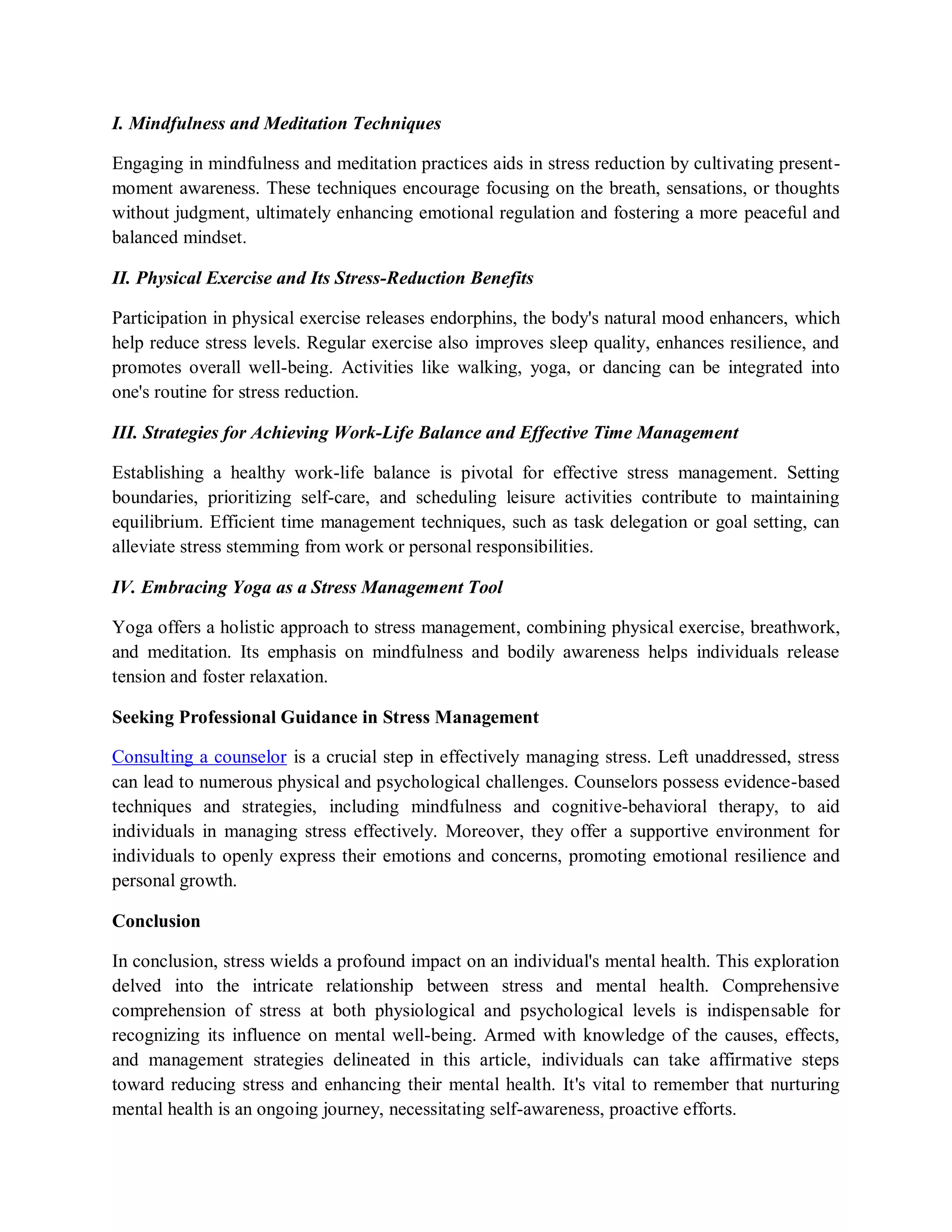 I. Mindfulness and Meditation Techniques

Engaging in mindfulness and meditation practices aids in stress reduction by cultivating present-moment awareness. These techniques encourage focusing on the breath, sensations, or thoughts without judgment, ultimately enhancing emotional regulation and fostering a more peaceful and balanced mindset.

II. Physical Exercise and Its Stress-Reduction Benefits

Participation in physical exercise releases endorphins, the body's natural mood enhancers, which help reduce stress levels. Regular exercise also improves sleep quality, enhances resilience, and promotes overall well-being. Activities like walking, yoga, or dancing can be integrated into one's routine for stress reduction.

III. Strategies for Achieving Work-Life Balance and Effective Time Management

Establishing a healthy work-life balance is pivotal for effective stress management. Setting boundaries, prioritizing self-care, and scheduling leisure activities contribute to maintaining equilibrium. Efficient time management techniques, such as task delegation or goal setting, can alleviate stress stemming from work or personal responsibilities.

IV. Embracing Yoga as a Stress Management Tool

Yoga offers a holistic approach to stress management, combining physical exercise, breathwork, and meditation. Its emphasis on mindfulness and bodily awareness helps individuals release tension and foster relaxation.

Seeking Professional Guidance in Stress Management

Consulting a counselor is a crucial step in effectively managing stress. Left unaddressed, stress can lead to numerous physical and psychological challenges. Counselors possess evidence-based techniques and strategies, including mindfulness and cognitive-behavioral therapy, to aid individuals in managing stress effectively. Moreover, they offer a supportive environment for individuals to openly express their emotions and concerns, promoting emotional resilience and personal growth.

Conclusion

In conclusion, stress wields a profound impact on an individual's mental health. This exploration delved into the intricate relationship between stress and mental health. Comprehensive comprehension of stress at both physiological and psychological levels is indispensable for recognizing its influence on mental well-being. Armed with knowledge of the causes, effects, and management strategies delineated in this article, individuals can take affirmative steps toward reducing stress and enhancing their mental health. It's vital to remember that nurturing mental health is an ongoing journey, necessitating self-awareness, proactive efforts.